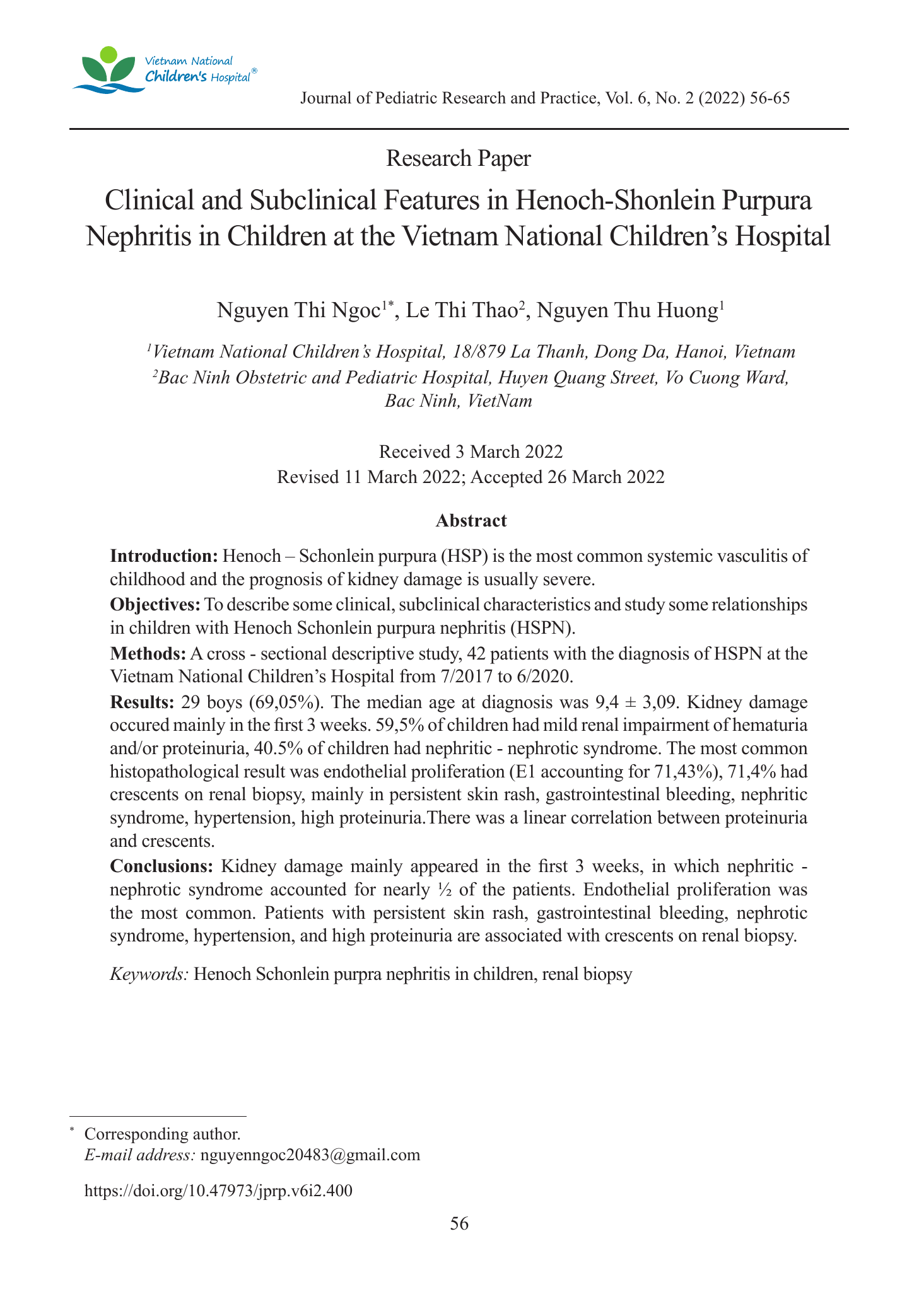 Vietnam National Children's Hospital®

Journal of Pediatric Research and Practice, Vol. 6, No. 2 (2022) 56-65

Research Paper

Clinical and Subclinical Features in Henoch-Shonlein Purpura Nephritis in Children at the Vietnam National Children's Hospital

Nguyen Thi Ngoc$^{1*}$, Le Thi Thao$^{2}$, Nguyen Thu Huong$^{1}$

$^{1}$Vietnam National Children's Hospital, 18/879 La Thanh, Dong Da, Hanoi, Vietnam
$^{2}$Bac Ninh Obstetric and Pediatric Hospital, Huyen Quang Street, Vo Cuong Ward, Bac Ninh, VietNam

Received 3 March 2022
Revised 11 March 2022; Accepted 26 March 2022

Abstract

Introduction: Henoch – Schonlein purpura (HSP) is the most common systemic vasculitis of childhood and the prognosis of kidney damage is usually severe.

Objectives: To describe some clinical, subclinical characteristics and study some relationships in children with Henoch Schonlein purpura nephritis (HSPN).

Methods: A cross - sectional descriptive study, 42 patients with the diagnosis of HSPN at the Vietnam National Children's Hospital from 7/2017 to 6/2020.

Results: 29 boys (69,05%). The median age at diagnosis was 9,4 ± 3,09. Kidney damage occured mainly in the first 3 weeks. 59,5% of children had mild renal impairment of hematuria and/or proteinuria, 40.5% of children had nephritic - nephrotic syndrome. The most common histopathological result was endothelial proliferation (E1 accounting for 71,43%), 71,4% had crescents on renal biopsy, mainly in persistent skin rash, gastrointestinal bleeding, nephritic syndrome, hypertension, high proteinuria.There was a linear correlation between proteinuria and crescents.

Conclusions: Kidney damage mainly appeared in the first 3 weeks, in which nephritic - nephrotic syndrome accounted for nearly ½ of the patients. Endothelial proliferation was the most common. Patients with persistent skin rash, gastrointestinal bleeding, nephrotic syndrome, hypertension, and high proteinuria are associated with crescents on renal biopsy.

Keywords: Henoch Schonlein purpra nephritis in children, renal biopsy

* Corresponding author.
E-mail address: nguyenngoc20483@gmail.com

https://doi.org/10.47973/jprp.v6i2.400

56